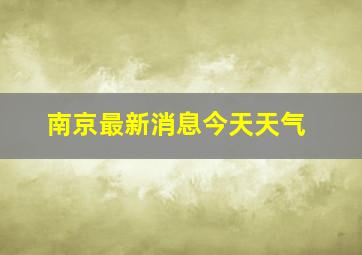 南京最新消息今天天气